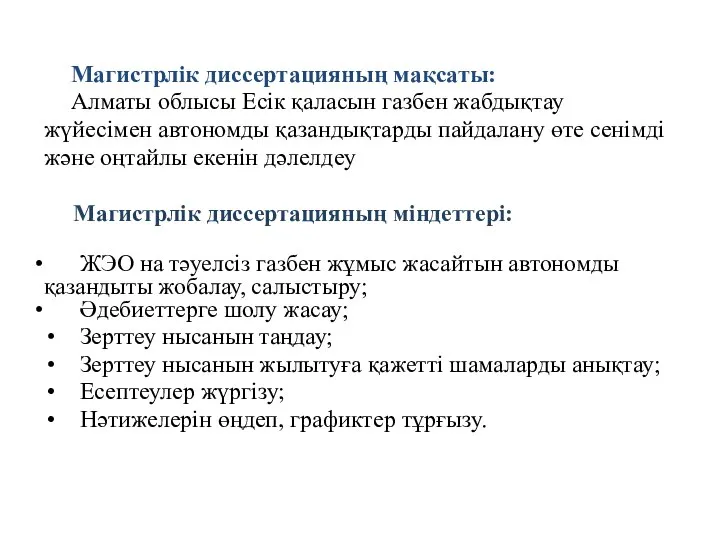 Магистрлік диссертацияның мақсаты:
Алматы облысы Есік қаласын газбен жабдықтау жүйесімен автономды қазандықтарды пайдалану өте сенімді және оңтайлы екенін дәлелдеу

Магистрлік диссертацияның міндеттері:

• ЖЭО на тәуелсіз газбен жұмыс жасайтын автономды қазандыты жобалау, салыстыру;
• Әдебиеттерге шолу жасау;
• Зерттеу нысанын таңдау;
• Зерттеу нысанын жылытуға қажетті шамаларды анықтау;
• Есептеулер жүргізу;
• Нәтижелерін өңдеп, графиктер тұрғызу.